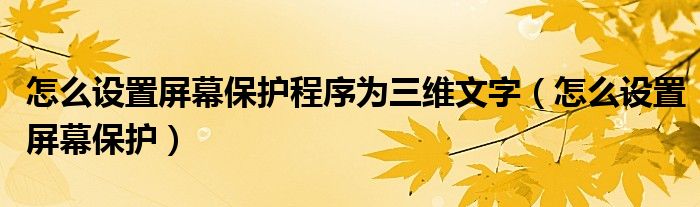 怎么设置屏幕保护程序为三维文字（怎么设置屏幕保护）